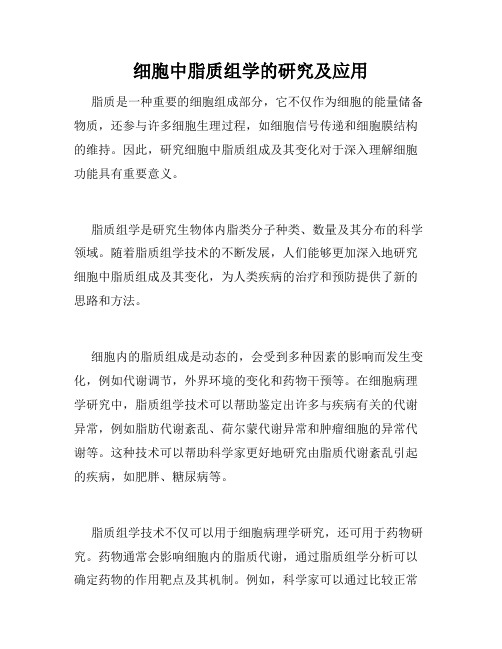 细胞中脂质组学的研究及应用

脂质是一种重要的细胞组成部分，它不仅作为细胞的能量储备物质，还参与许多细胞生理过程，如细胞信号传递和细胞膜结构的维持。因此，研究细胞中脂质组成及其变化对于深入理解细胞功能具有重要意义。

脂质组学是研究生物体内脂类分子种类、数量及其分布的科学领域。随着脂质组学技术的不断发展，人们能够更加深入地研究细胞中脂质组成及其变化，为人类疾病的治疗和预防提供了新的思路和方法。

细胞内的脂质组成是动态的，会受到多种因素的影响而发生变化，例如代谢调节，外界环境的变化和药物干预等。在细胞病理学研究中，脂质组学技术可以帮助鉴定出许多与疾病有关的代谢异常，例如脂肪代谢紊乱、荷尔蒙代谢异常和肿瘤细胞的异常代谢等。这种技术可以帮助科学家更好地研究由脂质代谢紊乱引起的疾病，如肥胖、糖尿病等。

脂质组学技术不仅可以用于细胞病理学研究，还可用于药物研究。药物通常会影响细胞内的脂质代谢，通过脂质组学分析可以确定药物的作用靶点及其机制。例如，科学家可以通过比较正常